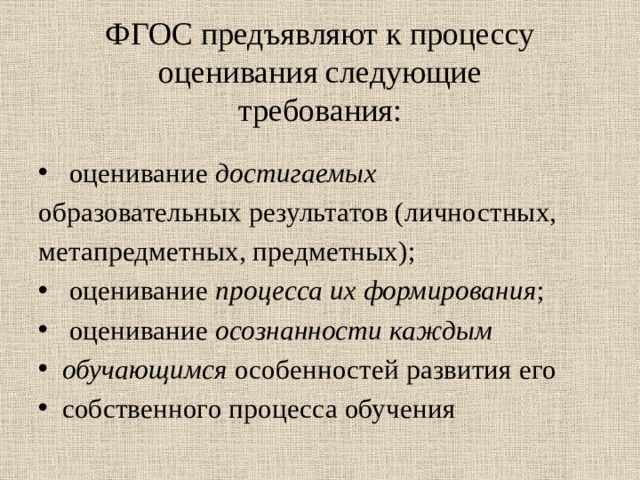 ФГОС предъявляют к процессу оценивания следующие требования:

• оценивание достигаемых образовательных результатов (личностных, метапредметных, предметных);

• оценивание процесса их формирования;

• оценивание осознанности каждым

• обучающимся особенностей развития его

• собственного процесса обучения